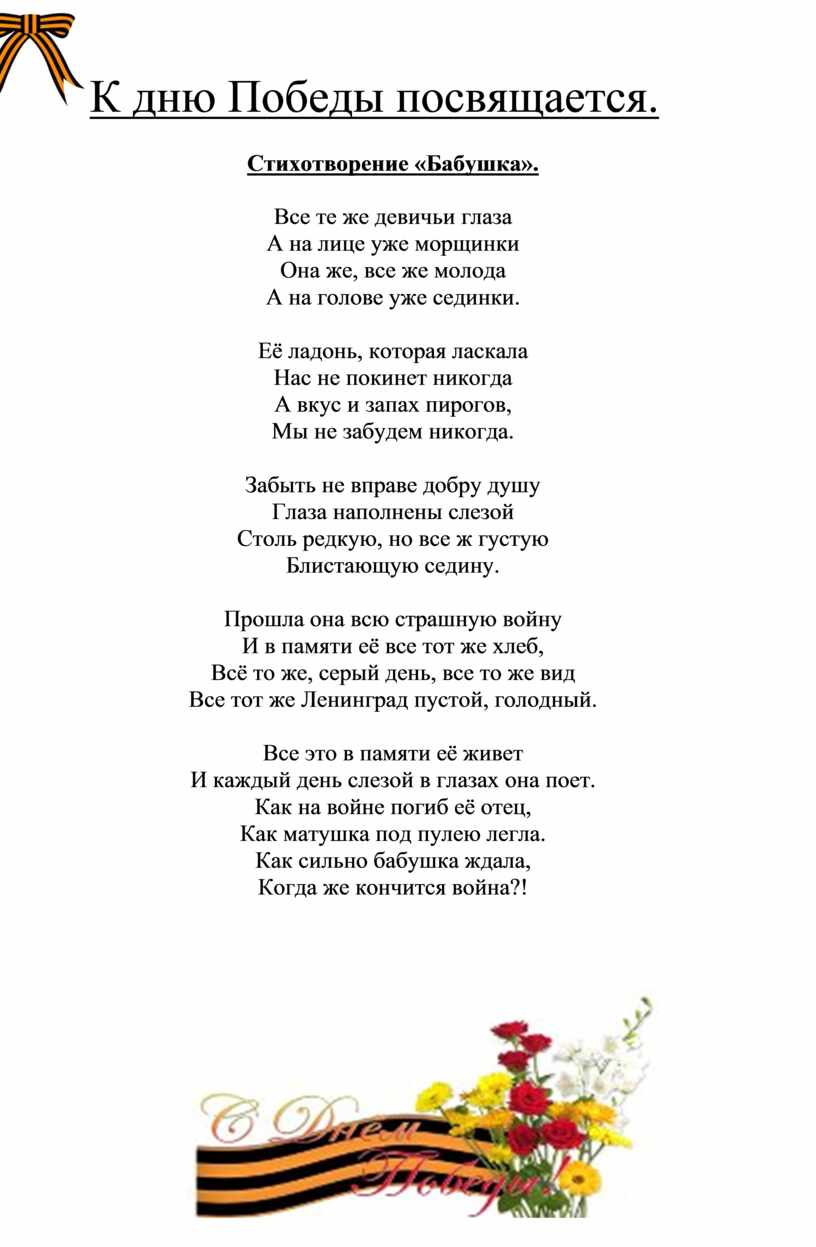 К дню Победы посвящается.

Стихотворение «Бабушка».

Все те же девичьи глаза
А на лице уже морщинки
Она же, все же молода
А на голове уже сединки.

Её ладонь, которая ласкала
Нас не покинет никогда
А вкус и запах пирогов,
Мы не забудем никогда.

Забыть не вправе добру душу
Глаза наполнены слезой
Столь редкую, но все ж густую
Блистающую седину.

Прошла она всю страшную войну
И в памяти её все тот же хлеб,
Всё то же, серый день, все то же вид
Все тот же Ленинград пустой, голодный.

Все это в памяти её живет
И каждый день слезой в глазах она поет.
Как на войне погиб её отец,
Как матушка под пулею легла.
Как сильно бабушка ждала,
Когда же кончится война?!

С Днем Победы!